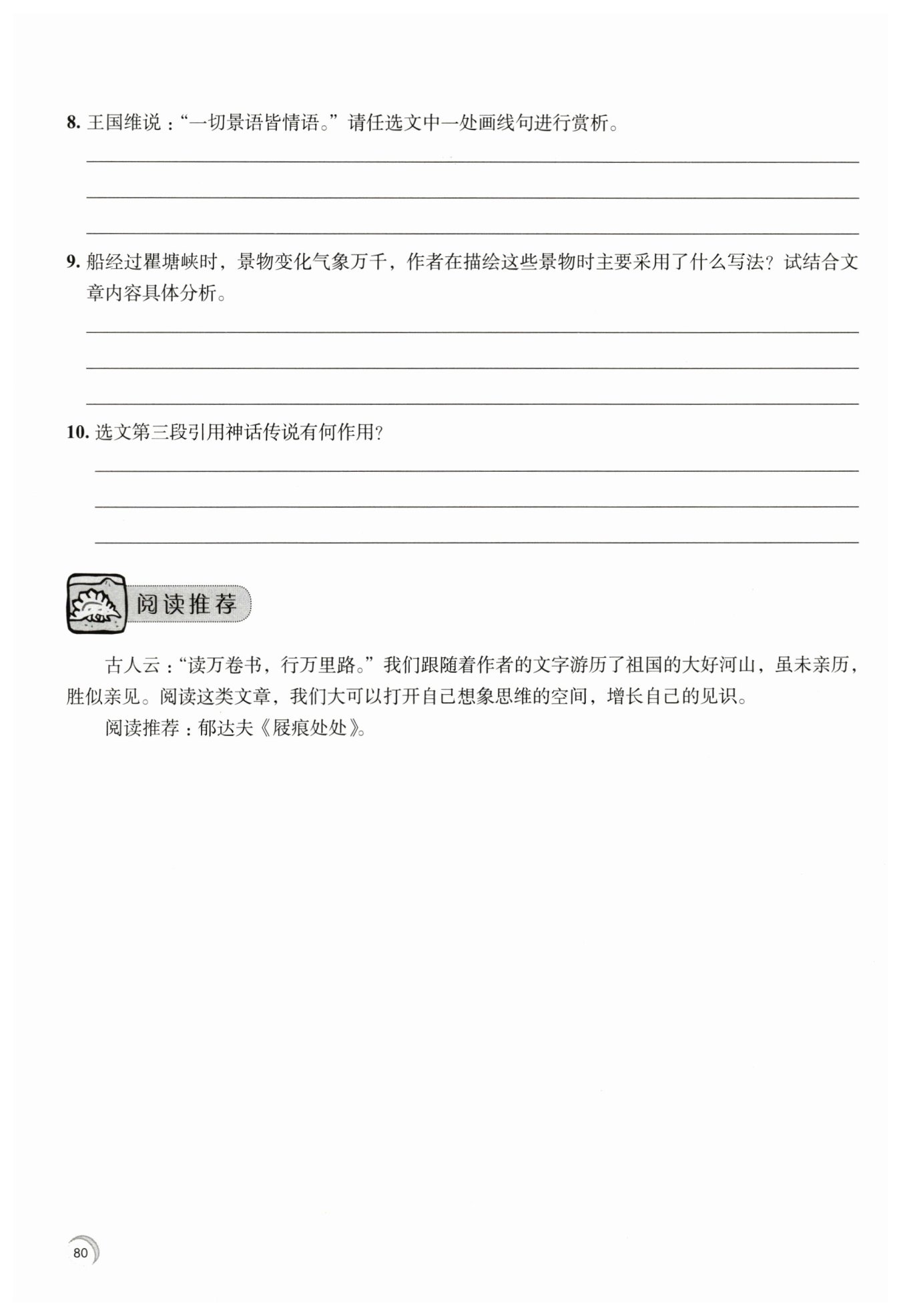 8. 王国维说："一切景语皆情语。"请任选文中一处画线句进行赏析。

9. 船经过瞿塘峡时，景物变化气象万千，作者在描绘这些景物时主要采用了什么写法？试结合文章内容具体分析。

10. 选文第三段引用神话传说有何作用？

阅读推荐

古人云："读万卷书，行万里路。"我们跟随着作者的文字游历了祖国的大好河山，虽未亲历，胜似亲见。阅读这类文章，我们大可以打开自己想象思维的空间，增长自己的见识。

阅读推荐：郁达夫《屐痕处处》。

80